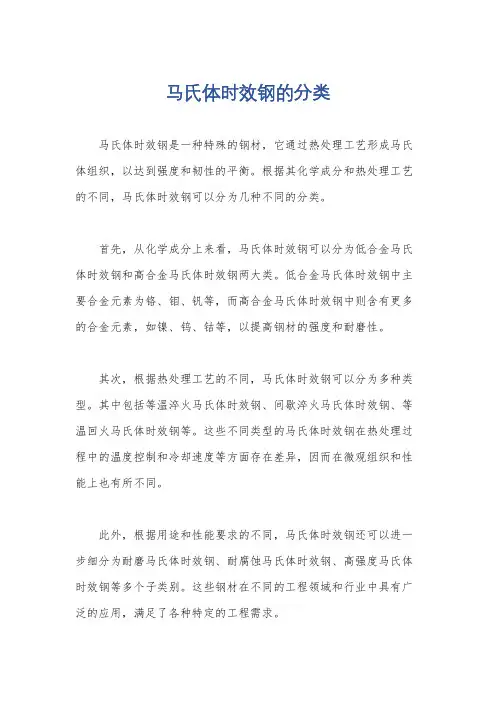 马氏体时效钢的分类

马氏体时效钢是一种特殊的钢材，它通过热处理工艺形成马氏体组织，以达到强度和韧性的平衡。根据其化学成分和热处理工艺的不同，马氏体时效钢可以分为几种不同的分类。

首先，从化学成分上来看，马氏体时效钢可以分为低合金马氏体时效钢和高合金马氏体时效钢两大类。低合金马氏体时效钢中主要合金元素为铬、钼、钒等，而高合金马氏体时效钢中则含有更多的合金元素，如镍、钨、钴等，以提高钢材的强度和耐磨性。

其次，根据热处理工艺的不同，马氏体时效钢可以分为多种类型。其中包括等温淬火马氏体时效钢、间歇淬火马氏体时效钢、等温回火马氏体时效钢等。这些不同类型的马氏体时效钢在热处理过程中的温度控制和冷却速度等方面存在差异，因而在微观组织和性能上也有所不同。

此外，根据用途和性能要求的不同，马氏体时效钢还可以进一步细分为耐磨马氏体时效钢、耐腐蚀马氏体时效钢、高强度马氏体时效钢等多个子类别。这些钢材在不同的工程领域和行业中具有广泛的应用，满足了各种特定的工程需求。